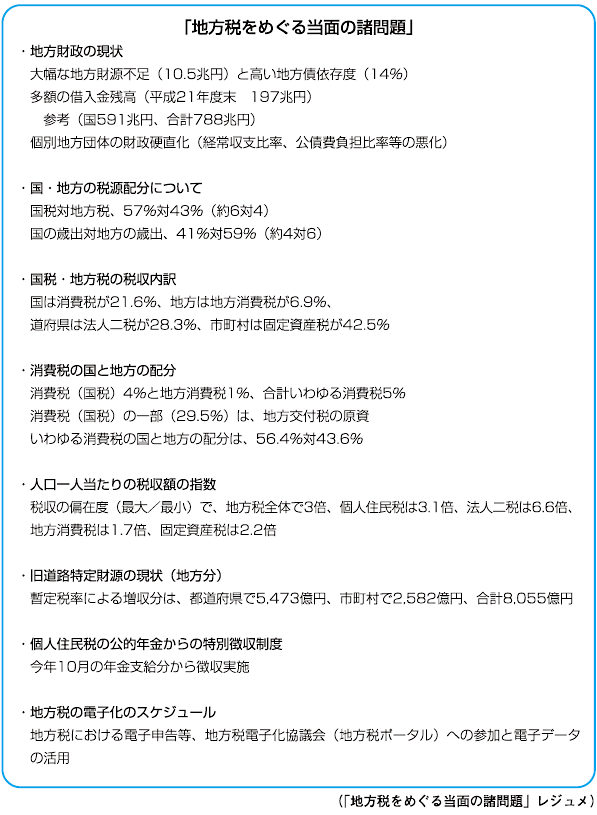 「地方税をめぐる当面の諸問題」

・地方財政の現状
大幅な地方財源不足（10.5兆円）と高い地方債依存度（14%）
多額の借入金残高（平成21年度末　197兆円）
参考（国591兆円、合計788兆円）
個別地方団体の財政硬直化（経常収支比率、公債費負担比率等の悪化）

・国・地方の税源配分について
国税対地方税、57%対43%（約6対4）
国の歳出対地方の歳出、41%対59%（約4対6）

・国税・地方税の税収内訳
国は消費税が21.6%、地方は地方消費税が6.9%、
道府県は法人二税が28.3%、市町村は固定資産税が42.5%

・消費税の国と地方の配分
消費税（国税）4%と地方消費税1%、合計いわゆる消費税5%
消費税（国税）の一部（29.5%）は、地方交付税の原資
いわゆる消費税の国と地方の配分は、56.4%対43.6%

・人口一人当たりの税収額の指数
税収の偏在度（最大／最小）で、地方税全体で3倍、個人住民税は3.1倍、法人二税は6.6倍、地方消費税は1.7倍、固定資産税は2.2倍

・旧道路特定財源の現状（地方分）
暫定税率による増収分は、都道府県で5,473億円、市町村で2,582億円、合計8,055億円

・個人住民税の公的年金からの特別徴収制度
今年10月の年金支給分から徴収実施

・地方税の電子化のスケジュール
地方税における電子申告等、地方税電子化協議会（地方税ポータル）への参加と電子データの活用

（「地方税をめぐる当面の諸問題」レジュメ）